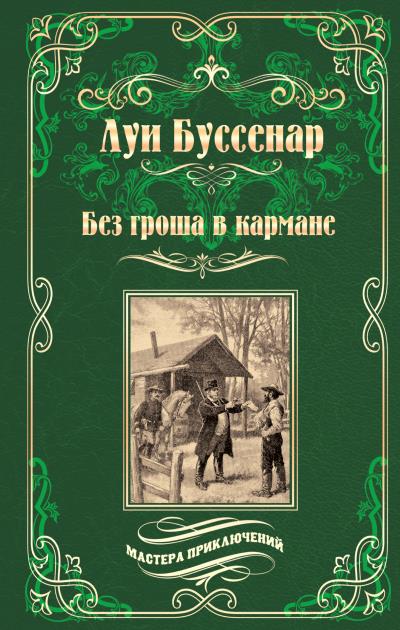 Луи Буссенар

Без гроша в кармане

МАСТЕРА ПРИКЛЮЧЕНИЙ